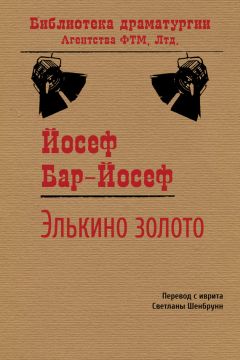 Библиотека драматургии
Агентства ФТМ, Лтд.

Йосеф
Бар-Йосеф

Элькино золото

Перевод с иврита
Светланы Шенбрунн